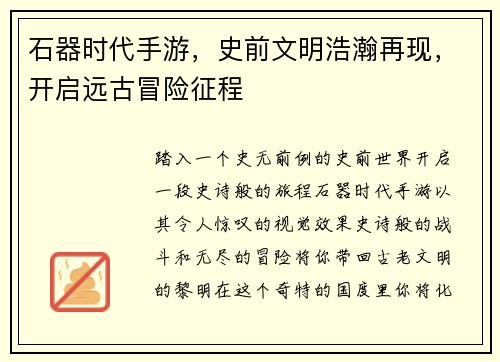 石器时代手游，史前文明浩瀚再现，开启远古冒险征程

踏入一个史无前例的史前世界开启一段史诗般的旅程石器时代手游以其令人惊叹的视觉效果史诗般的战斗和无尽的冒险将你带回古老文明的黎明在这个奇特的国度里你将化